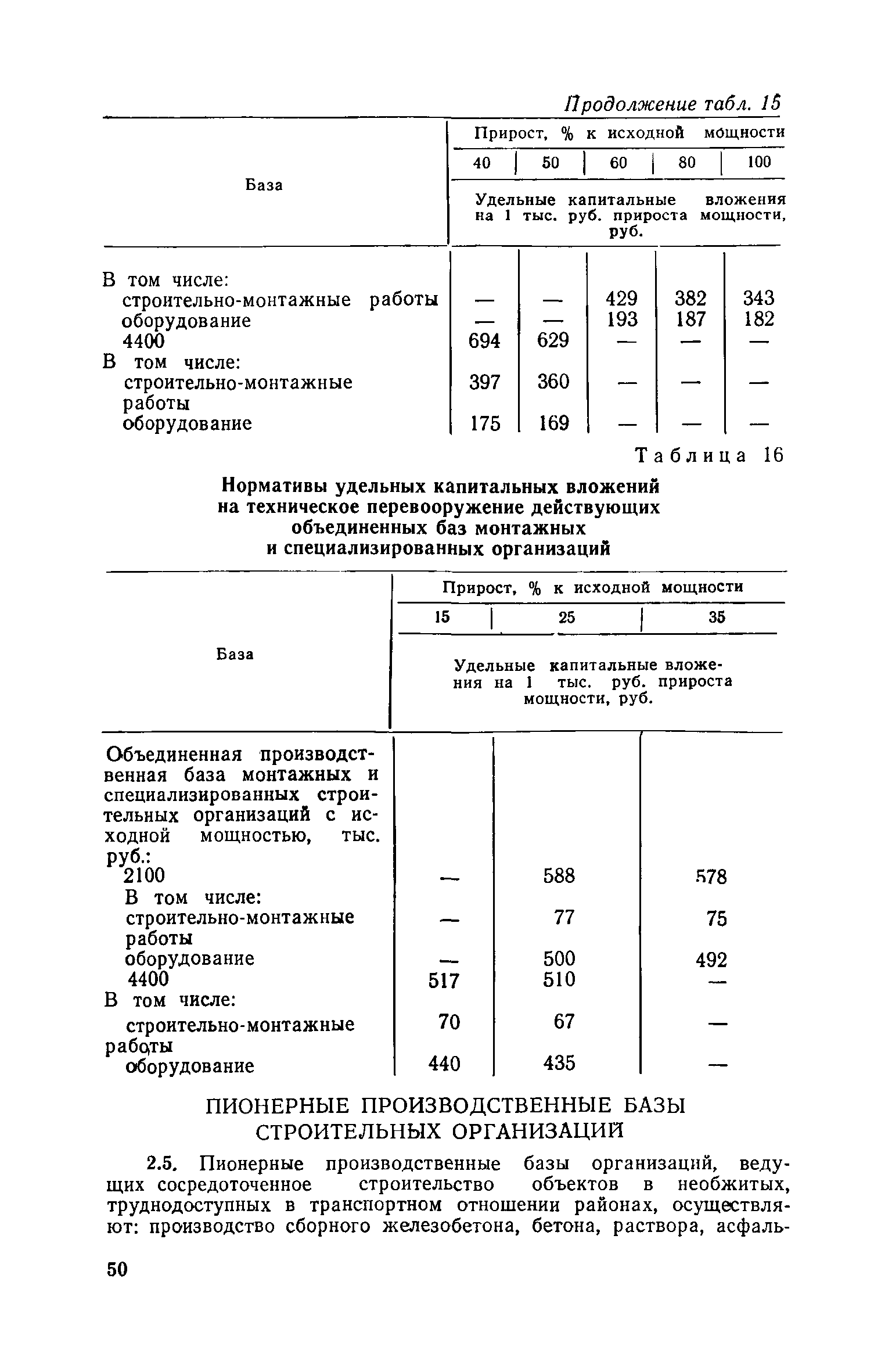 Продолжение табл. 15

| База | Прирост, % к исходной мощности | | | | |
|---|---|---|---|---|---|
| | 40 | 50 | 60 | 80 | 100 |
| | Удельные капитальные вложения на 1 тыс. руб. прироста мощности, руб. | | | | |
| В том числе: | | | | | |
| строительно-монтажные работы | — | — | 429 | 382 | 343 |
| оборудование | — | — | 193 | 187 | 182 |
| 4400 | 694 | 629 | — | — | — |
| В том числе: | | | | | |
| строительно-монтажные работы | 397 | 360 | — | — | — |
| оборудование | 175 | 169 | — | — | — |

Таблица 16

Нормативы удельных капитальных вложений на техническое перевооружение действующих объединенных баз монтажных и специализированных организаций

| База | Прирост, % к исходной мощности | | |
|---|---|---|---|
| | 15 | 25 | 35 |
| | Удельные капитальные вложения на 1 тыс. руб. прироста мощности, руб. | | |
| Объединенная производственная база монтажных и специализированных строительных организаций с исходной мощностью, тыс. руб.: | | | |
| 2100 | — | 588 | 578 |
| В том числе: | | | |
| строительно-монтажные работы | — | 77 | 75 |
| оборудование | — | 500 | 492 |
| 4400 | 517 | 510 | — |
| В том числе: | | | |
| строительно-монтажные работы | 70 | 67 | — |
| оборудование | 440 | 435 | — |

ПИОНЕРНЫЕ ПРОИЗВОДСТВЕННЫЕ БАЗЫ СТРОИТЕЛЬНЫХ ОРГАНИЗАЦИЙ

2.5. Пионерные производственные базы организаций, ведущих сосредоточенное строительство объектов в необжитых, труднодоступных в транспортном отношении районах, осуществляют: производство сборного железобетона, бетона, раствора, асфаль-

50